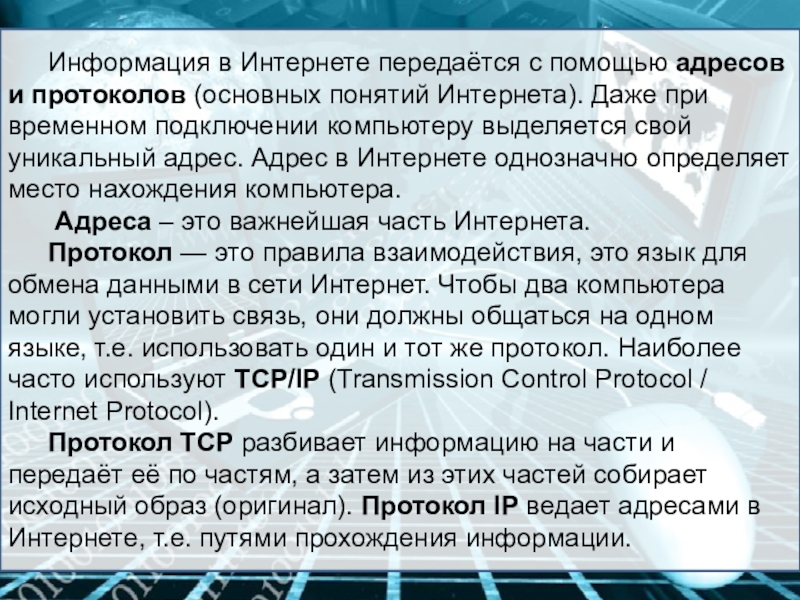 Информация в Интернете передаётся с помощью адресов и протоколов (основных понятий Интернета). Даже при временном подключении компьютеру выделяется свой уникальный адрес. Адрес в Интернете однозначно определяет место нахождения компьютера.

Адреса – это важнейшая часть Интернета.

Протокол — это правила взаимодействия, это язык для обмена данными в сети Интернет. Чтобы два компьютера могли установить связь, они должны общаться на одном языке, т.е. использовать один и тот же протокол. Наиболее часто используют TCP/IP (Transmission Control Protocol / Internet Protocol).

Протокол TCP разбивает информацию на части и передаёт её по частям, а затем из этих частей собирает исходный образ (оригинал). Протокол IP ведает адресами в Интернете, т.е. путями прохождения информации.